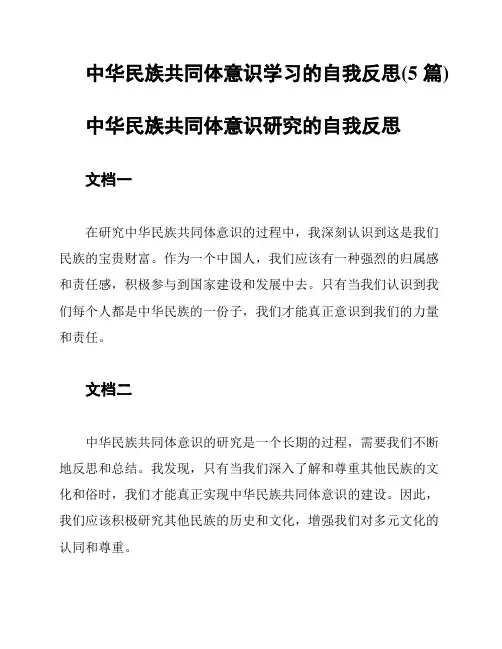 中华民族共同体意识学习的自我反思(5 篇)

中华民族共同体意识研究的自我反思

文档一

在研究中华民族共同体意识的过程中，我深刻认识到这是我们民族的宝贵财富。作为一个中国人，我们应该有一种强烈的归属感和责任感，积极参与到国家建设和发展中去。只有当我们认识到我们每个人都是中华民族的一份子，我们才能真正意识到我们的力量和责任。

文档二

中华民族共同体意识的研究是一个长期的过程，需要我们不断地反思和总结。我发现，只有当我们深入了解和尊重其他民族的文化和俗时，我们才能真正实现中华民族共同体意识的建设。因此，我们应该积极研究其他民族的历史和文化，增强我们对多元文化的认同和尊重。